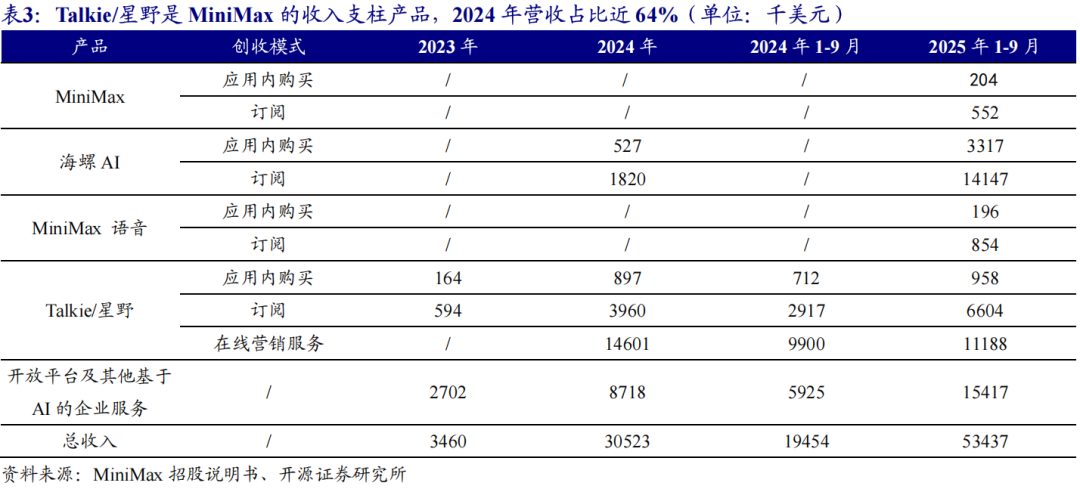 表3：Talkie/星野是MiniMax的收入支柱产品，2024年营收占比近64%（单位：千美元）

| 产品 | 创收模式 | 2023年 | 2024年 | 2024年1-9月 | 2025年1-9月 |
|---|---|---|---|---|---|
| MiniMax | 应用内购买 | / | / | / | 204 |
|  | 订阅 | / | / | / | 552 |
| 海螺AI | 应用内购买 | / | 527 | / | 3317 |
|  | 订阅 | / | 1820 | / | 14147 |
| MiniMax语音 | 应用内购买 | / | / | / | 196 |
|  | 订阅 | / | / | / | 854 |
| Talkie/星野 | 应用内购买 | 164 | 897 | 712 | 958 |
|  | 订阅 | 594 | 3960 | 2917 | 6604 |
|  | 在线营销服务 | / | 14601 | 9900 | 11188 |
| 开放平台及其他基于AI的企业服务 | / | 2702 | 8718 | 5925 | 15417 |
| 总收入 | / | 3460 | 30523 | 19454 | 53437 |

资料来源：MiniMax招股说明书、开源证券研究所